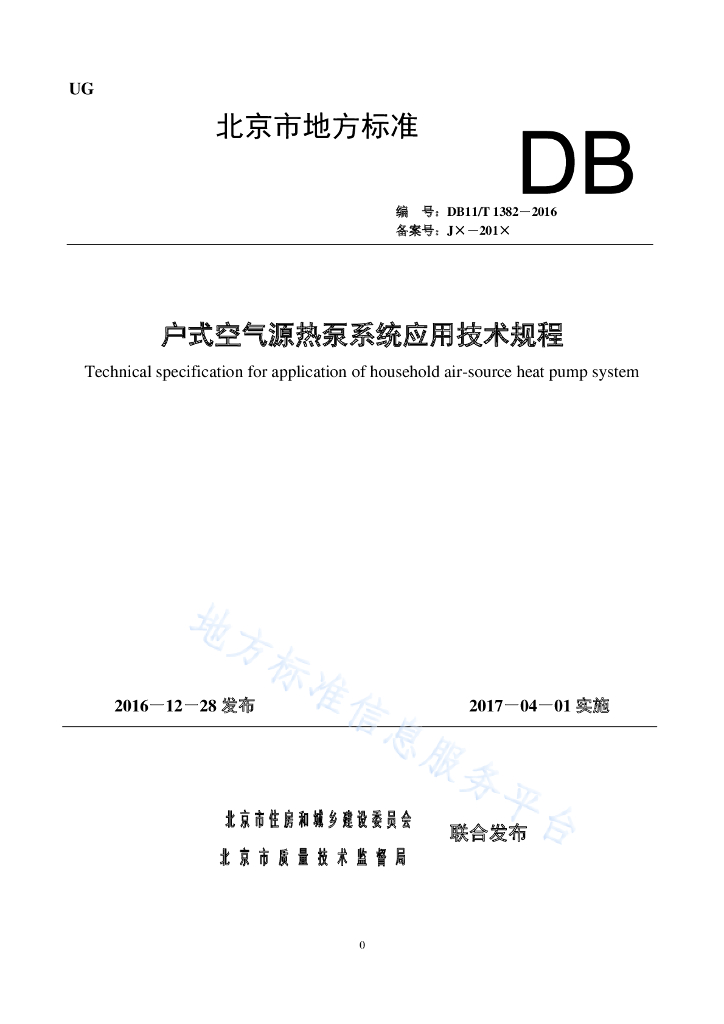 UG

北京市地方标准

DB

编　号：DB11/T 1382－2016
备案号：J×－201×

户式空气源热泵系统应用技术规程

Technical specification for application of household air-source heat pump system

地方标准信息服务平台

2016－12－28 发布　　　　2017－04－01 实施

北京市住房和城乡建设委员会
北京市质量技术监督局
联合发布

0